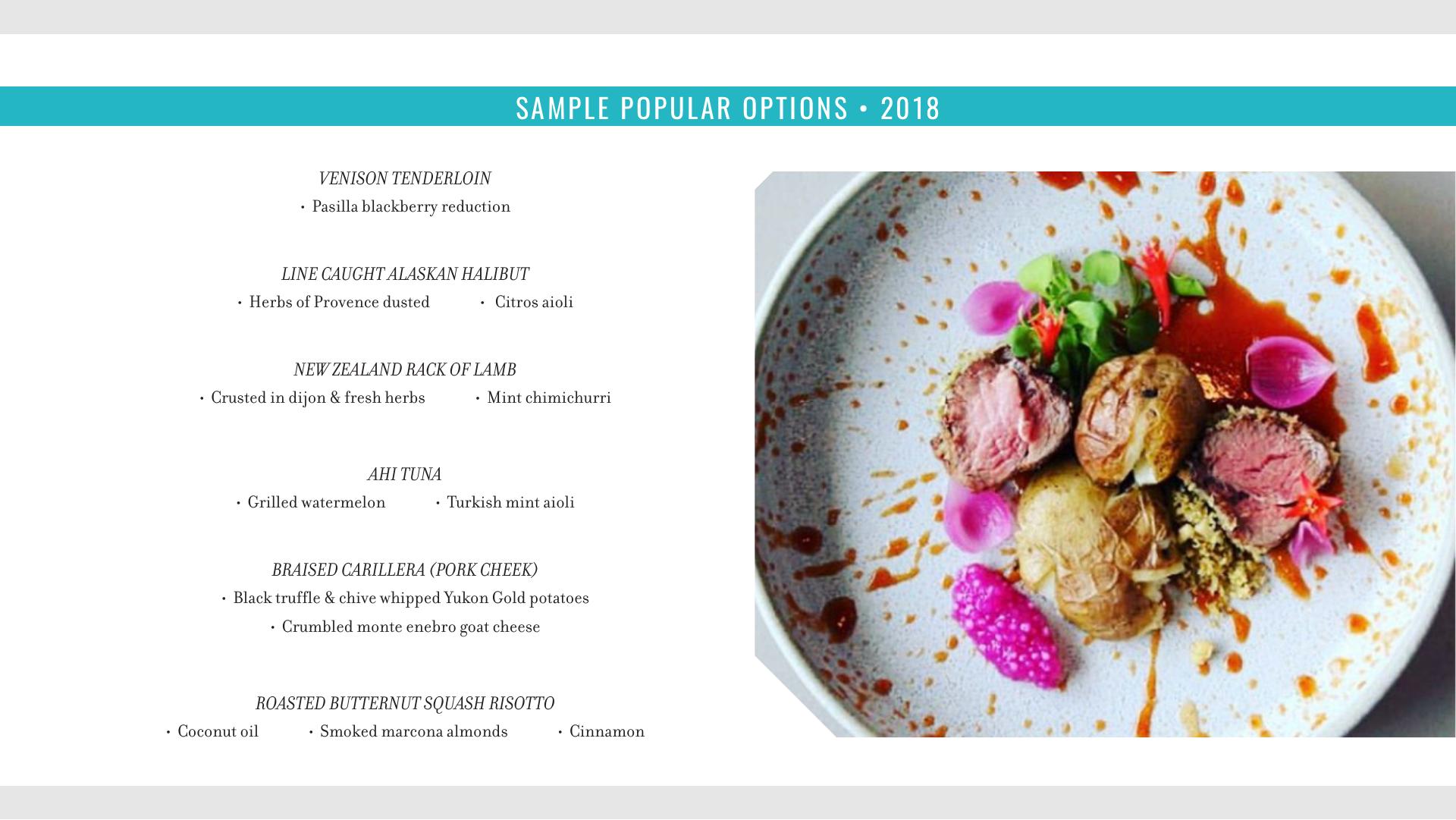 SAMPLE POPULAR OPTIONS • 2018

VENISON TENDERLOIN
• Pasilla blackberry reduction

LINE CAUGHT ALASKAN HALIBUT
• Herbs of Provence dusted
• Citros aioli

NEW ZEALAND RACK OF LAMB
• Crusted in dijon & fresh herbs
• Mint chimichurri

AHI TUNA
• Grilled watermelon
• Turkish mint aioli

BRAISED CARILLERA (PORK CHEEK)
• Black truffle & chive whipped Yukon Gold potatoes
• Crumbled monte enebro goat cheese

ROASTED BUTTERNUT SQUASH RISOTTO
• Coconut oil
• Smoked marcona almonds
• Cinnamon